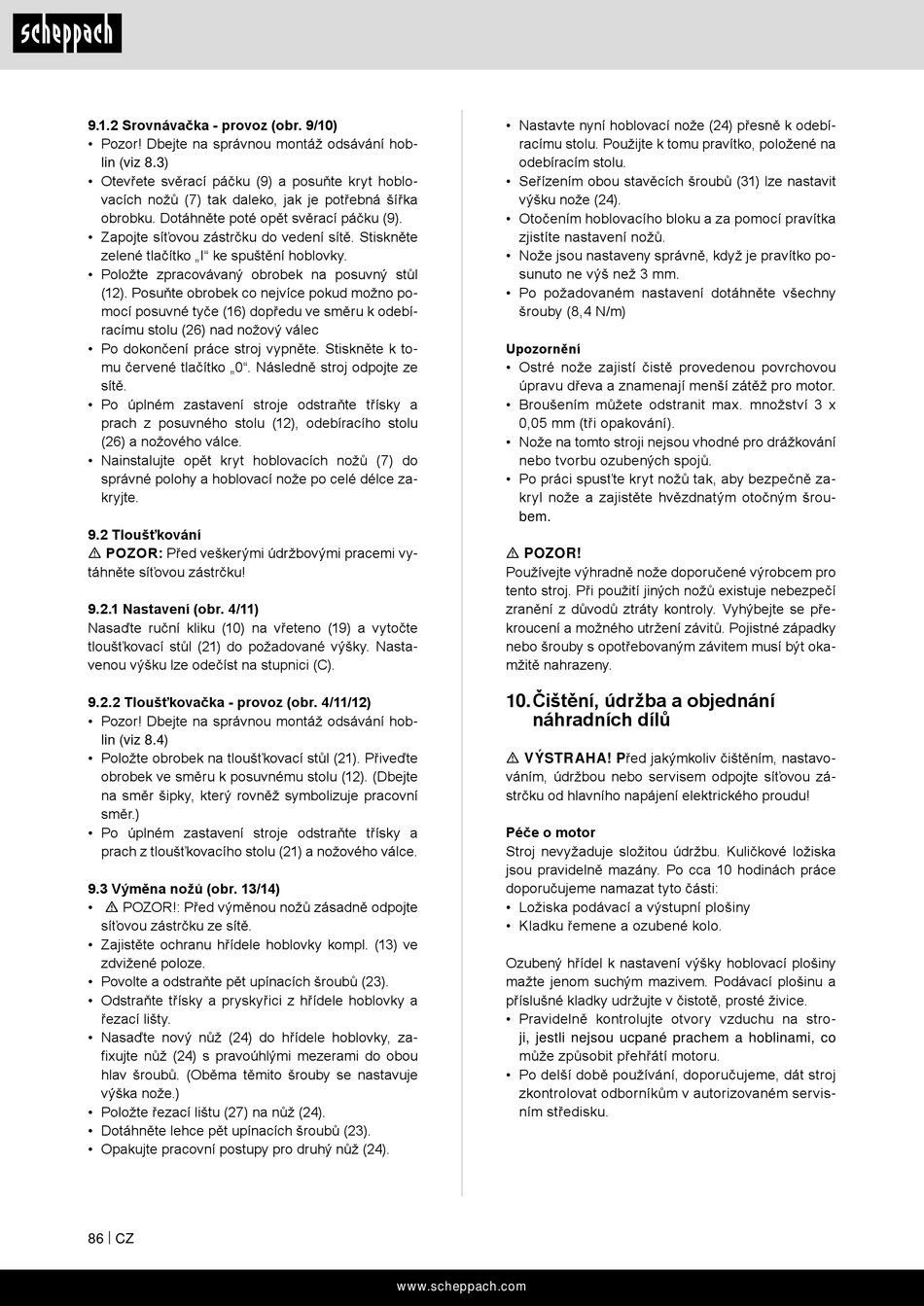 scheppach

9.1.2 Srovnávačka - provoz (obr. 9/10)
• Pozor! Dbejte na správnou montáž odsávání hoblin (viz 8.3)
• Otevřete svěrací páčku (9) a posuňte kryt hoblovacích nožů (7) tak daleko, jak je potřebná šířka obrobku. Dotáhněte poté opět svěrací páčku (9).
• Zapojte síťovou zástrčku do vedení sítě. Stiskněte zelené tlačítko „I“ ke spuštění hoblovky.
• Položte zpracovávaný obrobek na posuvný stůl (12). Posuňte obrobek co nejvíce pokud možno pomocí posuvné tyče (16) dopředu ve směru k odebíracímu stolu (26) nad nožový válec
• Po dokončení práce stroj vypněte. Stiskněte k tomu červené tlačítko „0“. Následně stroj odpojte ze sítě.
• Po úplném zastavení stroje odstraňte třísky a prach z posuvného stolu (12), odebíracího stolu (26) a nožového válce.
• Nainstalujte opět kryt hoblovacích nožů (7) do správné polohy a hoblovací nože po celé délce zakryjte.

9.2 Tloušťkování
⚠ POZOR: Před veškerými údržbovými pracemi vytáhněte síťovou zástrčku!

9.2.1 Nastavení (obr. 4/11)
Nasaďte ruční kliku (10) na vřeteno (19) a vytočte tloušťkovací stůl (21) do požadované výšky. Nastavenou výšku lze odečíst na stupnici (C).

9.2.2 Tloušťkovačka - provoz (obr. 4/11/12)
• Pozor! Dbejte na správnou montáž odsávání hoblin (viz 8.4)
• Položte obrobek na tloušťkovací stůl (21). Přiveďte obrobek ve směru k posuvnému stolu (12). (Dbejte na směr šipky, který rovněž symbolizuje pracovní směr.)
• Po úplném zastavení stroje odstraňte třísky a prach z tloušťkovacího stolu (21) a nožového válce.

9.3 Výměna nožů (obr. 13/14)
• ⚠ POZOR!: Před výměnou nožů zásadně odpojte síťovou zástrčku ze sítě.
• Zajistěte ochranu hřídele hoblovky kompl. (13) ve zdvižené poloze.
• Povolte a odstraňte pět upínacích šroubů (23).
• Odstraňte třísky a pryskyřici z hřídele hoblovky a řezací lišty.
• Nasaďte nový nůž (24) do hřídele hoblovky, zafixujte nůž (24) s pravoúhlými mezerami do obou hlav šroubů. (Oběma těmito šrouby se nastavuje výška nože.)
• Položte řezací lištu (27) na nůž (24).
• Dotáhněte lehce pět upínacích šroubů (23).
• Opakujte pracovní postupy pro druhý nůž (24).

• Nastavte nyní hoblovací nože (24) přesně k odebíracímu stolu. Použijte k tomu pravítko, položené na odebíracím stolu.
• Seřízením obou stavěcích šroubů (31) lze nastavit výšku nože (24).
• Otočením hoblovacího bloku a za pomocí pravítka zjistíte nastavení nožů.
• Nože jsou nastaveny správně, když je pravítko posunuto ne výš než 3 mm.
• Po požadovaném nastavení dotáhněte všechny šrouby (8,4 N/m)

Upozornění
• Ostré nože zajistí čistě provedenou povrchovou úpravu dřeva a znamenají menší zátěž pro motor.
• Broušením můžete odstranit max. množství 3 x 0,05 mm (tři opakování).
• Nože na tomto stroji nejsou vhodné pro drážkování nebo tvorbu ozubených spojů.
• Po práci spusťte kryt nožů tak, aby bezpečně zakryl nože a zajistěte hvězdnatým otočným šroubem.

⚠ POZOR!
Používejte výhradně nože doporučené výrobcem pro tento stroj. Při použití jiných nožů existuje nebezpečí zranění z důvodů ztráty kontroly. Vyhýbejte se překroucení a možného utržení závitů. Pojistné západky nebo šrouby s opotřebovaným závitem musí být okamžitě nahrazeny.

10. Čištění, údržba a objednání náhradních dílů

⚠ VÝSTRAHA! Před jakýmkoliv čištěním, nastavováním, údržbou nebo servisem odpojte síťovou zástrčku od hlavního napájení elektrického proudu!

Péče o motor
Stroj nevyžaduje složitou údržbu. Kuličkové ložiska jsou pravidelně mazány. Po cca 10 hodinách práce doporučujeme namazat tyto části:
• Ložiska podávací a výstupní plošiny
• Kladku řemene a ozubené kolo.

Ozubený hřídel k nastavení výšky hoblovací plošiny mažte jenom suchým mazivem. Podávací plošinu a příslušné kladky udržujte v čistotě, prosté živice.
• Pravidelně kontrolujte otvory vzduchu na stroji, jestli nejsou ucpané prachem a hoblinami, co může způsobit přehřátí motoru.
• Po delší době používání, doporučujeme, dát stroj zkontrolovat odborníkům v autorizovaném servisním středisku.

86 | CZ

www.scheppach.com